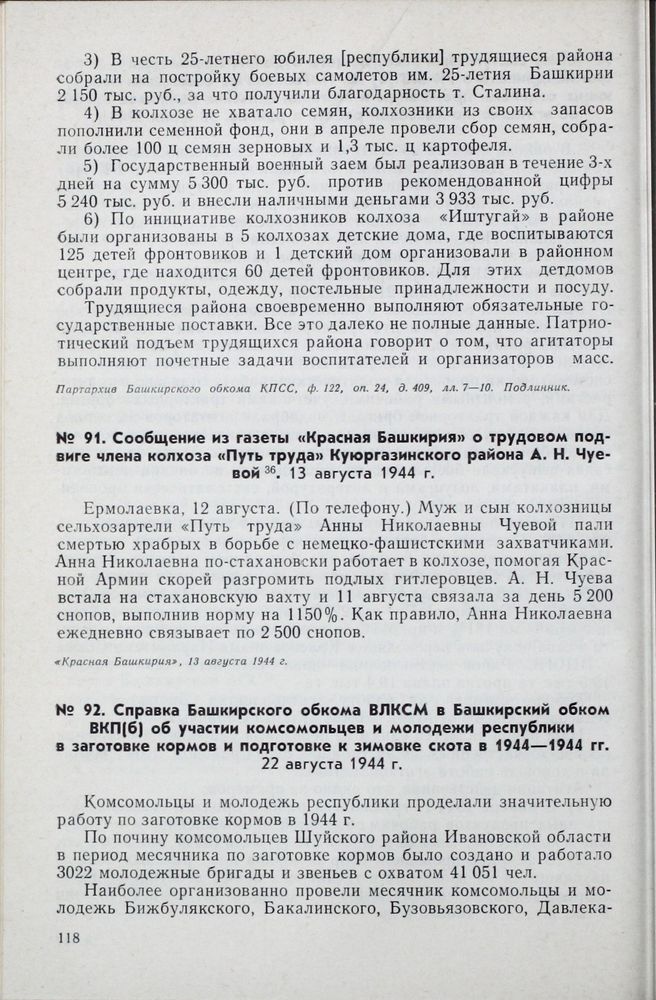 3) В честь 25-летнего юбилея [республики] трудящиеся района собрали на постройку боевых самолетов им. 25-летия Башкирии 2 150 тыс. руб., за что получили благодарность т. Сталина.

4) В колхозе не хватало семян, колхозники из своих запасов пополнили семенной фонд, они в апреле провели сбор семян, собрали более 100 ц семян зерновых и 1,3 тыс. ц картофеля.

5) Государственный военный заем был реализован в течение 3-х дней на сумму 5 300 тыс. руб. против рекомендованной цифры 5 240 тыс. руб. и внесли наличными деньгами 3 933 тыс. руб.

6) По инициативе колхозников колхоза «Иштугай» в районе были организованы в 5 колхозах детские дома, где воспитываются 125 детей фронтовиков и 1 детский дом организовали в районном центре, где находится 60 детей фронтовиков. Для этих детдомов собрали продукты, одежду, постельные принадлежности и посуду.

Трудящиеся района своевременно выполняют обязательные государственные поставки. Все это далеко не полные данные. Патриотический подъем трудящихся района говорит о том, что агитаторы выполняют почетные задачи воспитателей и организаторов масс.

Партархив Башкирского обкома КПСС, ф. 122, оп. 24, д. 409, лл. 7—10. Подлинник.

№ 91. Сообщение из газеты «Красная Башкирия» о трудовом подвиге члена колхоза «Путь труда» Куюргазинского района А. Н. Чуевой $^{36}$. 13 августа 1944 г.

Ермолаевка, 12 августа. (По телефону.) Муж и сын колхозницы сельхозартели «Путь труда» Анны Николаевны Чуевой пали смертью храбрых в борьбе с немецко-фашистскими захватчиками. Анна Николаевна по-стахановски работает в колхозе, помогая Красной Армии скорей разгромить подлых гитлеровцев. А. Н. Чуева встала на стахановскую вахту и 11 августа связала за день 5 200 снопов, выполнив норму на 1150%. Как правило, Анна Николаевна ежедневно связывает по 2 500 снопов.

«Красная Башкирия», 13 августа 1944 г.

№ 92. Справка Башкирского обкома ВЛКСМ в Башкирский обком ВКП(б) об участии комсомольцев и молодежи республики в заготовке кормов и подготовке к зимовке скота в 1944—1944 гг. 22 августа 1944 г.

Комсомольцы и молодежь республики проделали значительную работу по заготовке кормов в 1944 г.

По почину комсомольцев Шуйского района Ивановской области в период месячника по заготовке кормов было создано и работало 3022 молодежные бригады и звеньев с охватом 41 051 чел.

Наиболее организованно провели месячник комсомольцы и молодежь Бижбулякского, Бакалинского, Бузовьязовского, Давлека-

118